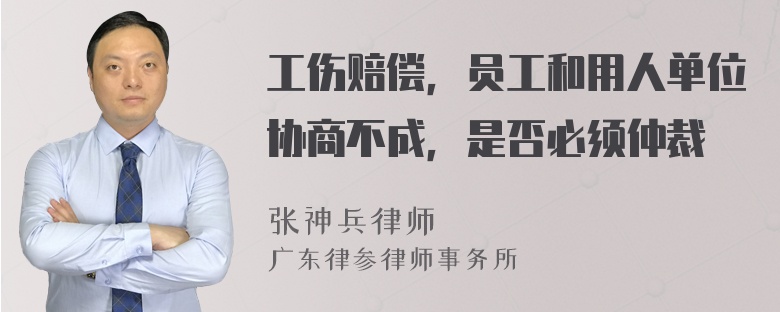 工伤赔偿，员工和用人单位协商不成，是否必须仲裁

张神兵律师
广东律参律师事务所